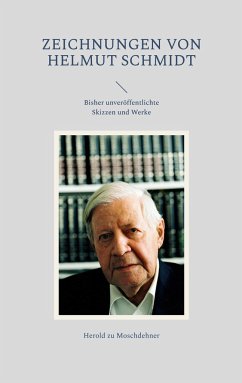 ZEICHNUNGEN VON HELMUT SCHMIDT

Bisher unveröffentlichte Skizzen und Werke

Herold zu Moschdehner